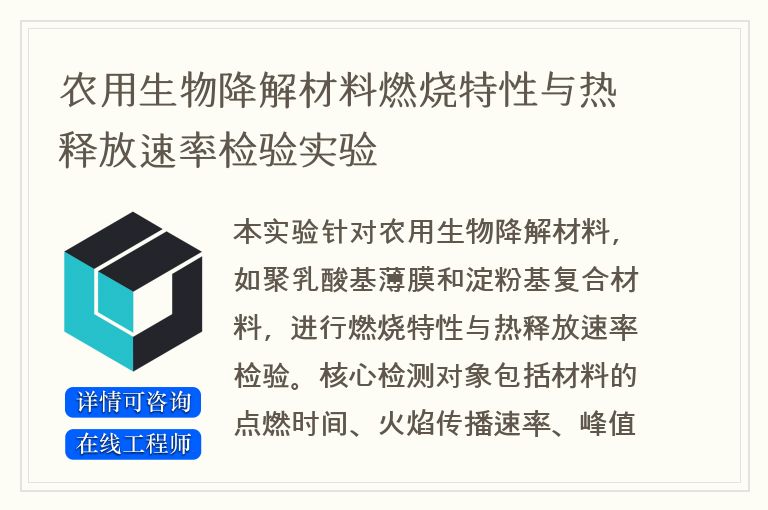 农用生物降解材料燃烧特性与热释放速率检验实验

本实验针对农用生物降解材料，如聚乳酸基薄膜和淀粉基复合材料，进行燃烧特性与热释放速率检验。核心检测对象包括材料的点燃时间、火焰传播速率、峰值

详情可咨询
在线工程师